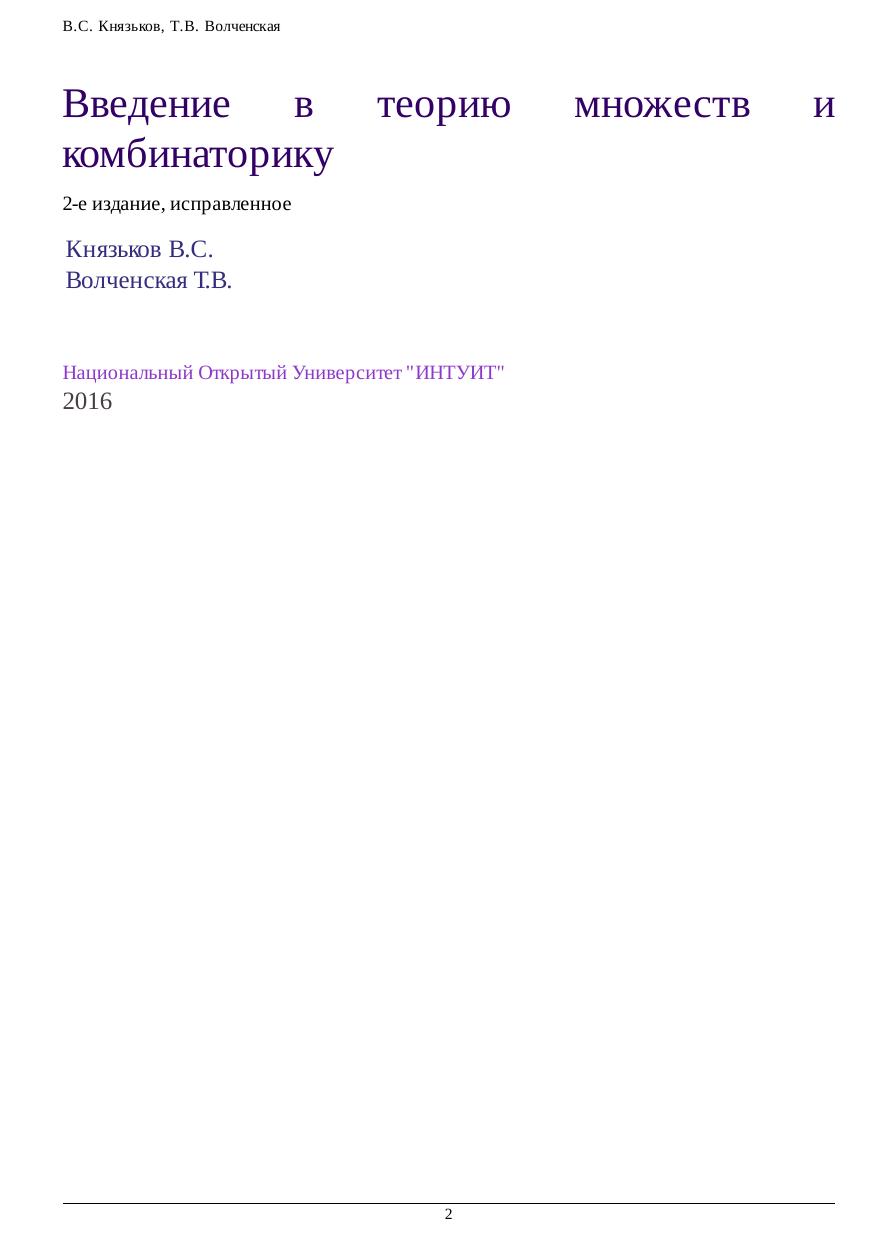 В.С. Князьков, Т.В. Волченская

Введение в теорию множеств и комбинаторику

2-е издание, исправленное

Князьков В.С.
Волченская Т.В.

Национальный Открытый Университет "ИНТУИТ"
2016

2